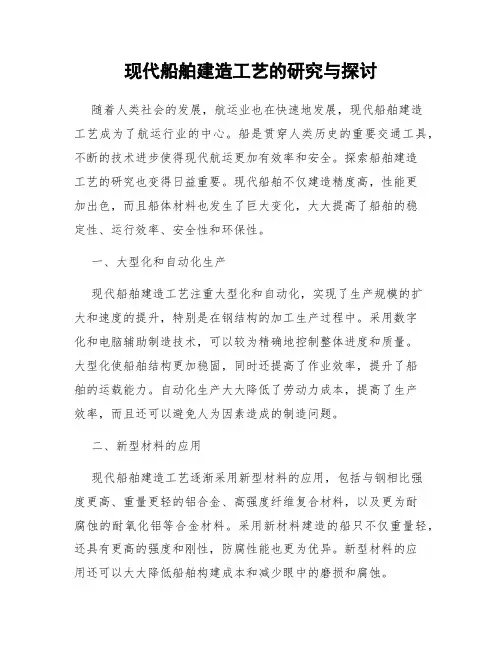 现代船舶建造工艺的研究与探讨

随着人类社会的发展，航运业也在快速地发展，现代船舶建造工艺成为了航运行业的中心。船是贯穿人类历史的重要交通工具，不断的技术进步使得现代航运更加有效率和安全。探索船舶建造工艺的研究也变得日益重要。现代船舶不仅建造精度高，性能更加出色，而且船体材料也发生了巨大变化，大大提高了船舶的稳定性、运行效率、安全性和环保性。

一、大型化和自动化生产

现代船舶建造工艺注重大型化和自动化，实现了生产规模的扩大和速度的提升，特别是在钢结构的加工生产过程中。采用数字化和电脑辅助制造技术，可以较为精确地控制整体进度和质量。大型化使船舶结构更加稳固，同时还提高了作业效率，提升了船舶的运载能力。自动化生产大大降低了劳动力成本，提高了生产效率，而且还可以避免人为因素造成的制造问题。

二、新型材料的应用

现代船舶建造工艺逐渐采用新型材料的应用，包括与钢相比强度更高、重量更轻的铝合金、高强度纤维复合材料，以及更为耐腐蚀的耐氧化铝等合金材料。采用新材料建造的船只不仅重量轻，还具有更高的强度和刚性，防腐性能也更为优异。新型材料的应用还可以大大降低船舶构建成本和减少眼中的磨损和腐蚀。